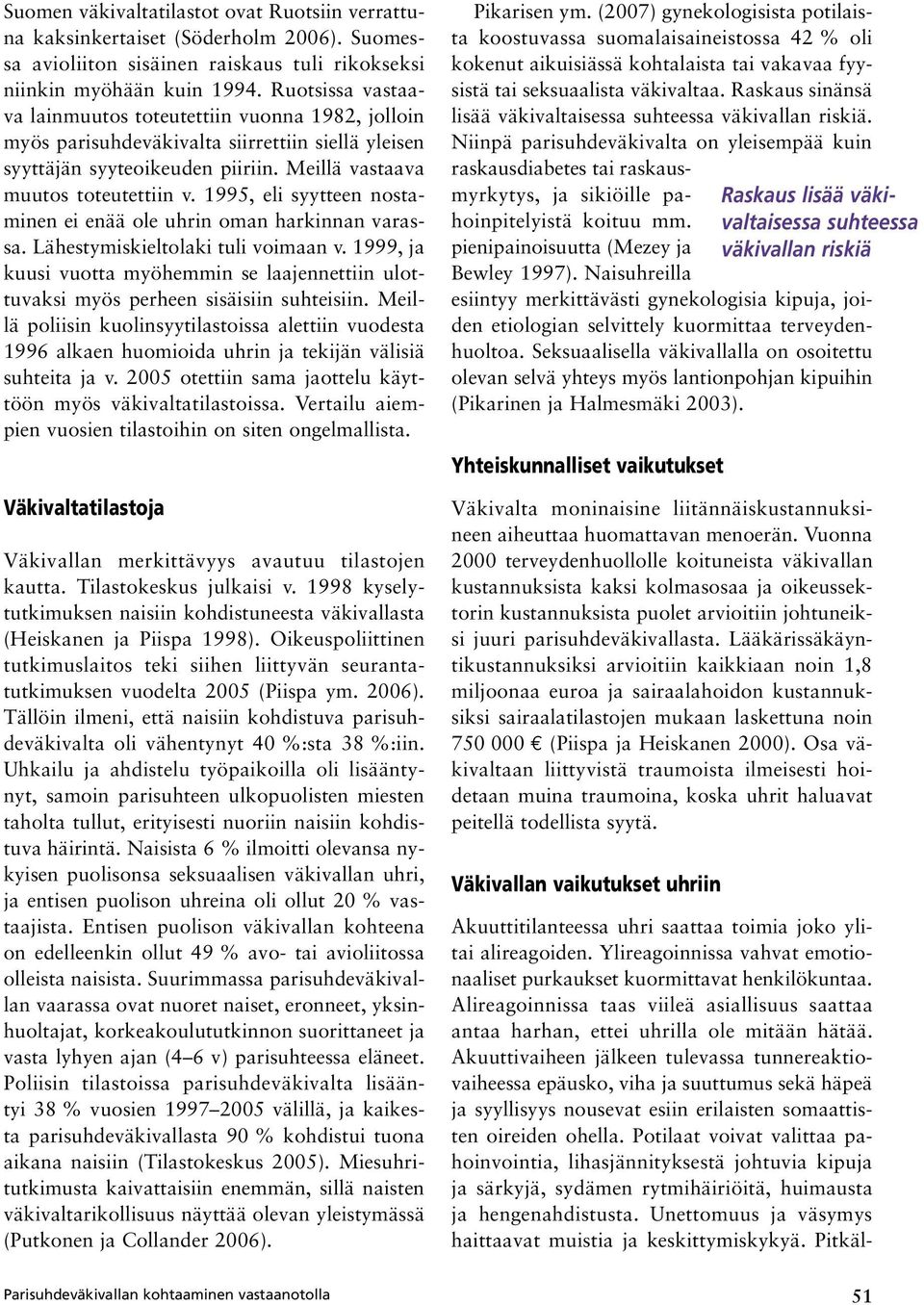 Suomen väkivaltatilastot ovat Ruotsiin verrattuna kaksinkertaiset (Söderholm 2006). Suomessa avioliiton sisäinen raiskaus tuli rikokseksi niinkin myöhään kuin 1994. Ruotsissa vastaava lainmuutos toteutettiin vuonna 1982, jolloin myös parisuhdeväkivalta siirrettiin siellä yleisen syyttäjän syyteoikeuden piiriin. Meillä vastaava muutos toteutettiin v. 1995, eli syytteen nostaminen ei enää ole uhrin oman harkinnan varassa. Lähestymiskieltolaki tuli voimaan v. 1999, ja kuusi vuotta myöhemmin se laajennettiin ulottuvaksi myös perheen sisäisiin suhteisiin. Meillä poliisin kuolinsyytilastoissa alettiin vuodesta 1996 alkaen huomioida uhrin ja tekijän välisiä suhteita ja v. 2005 otettiin sama jaottelu käyttöön myös väkivaltatilastoissa. Vertailu aiempien vuosien tilastoihin on siten ongelmallista.

Väkivaltatilastoja

Väkivallan merkittävyys avautuu tilastojen kautta. Tilastokeskus julkaisi v. 1998 kyselytutkimuksen naisiin kohdistuneesta väkivallasta (Heiskanen ja Piispa 1998). Oikeuspoliittinen tutkimuslaitos teki siihen liittyvän seurantatutkimuksen vuodelta 2005 (Piispa ym. 2006). Tällöin ilmeni, että naisiin kohdistuva parisuhdeväkivalta oli vähentynyt 40 %:sta 38 %:iin. Uhkailu ja ahdistelu työpaikoilla oli lisääntynyt, samoin parisuhteen ulkopuolisten miesten taholta tullut, erityisesti nuoriin naisiin kohdistuva häirintä. Naisista 6 % ilmoitti olevansa nykyisen puolisonsa seksuaalisen väkivallan uhri, ja entisen puolison uhreina oli ollut 20 % vastaajista. Entisen puolison väkivallan kohteena on edelleenkin ollut 49 % avo- tai avioliitossa olleista naisista. Suurimmassa parisuhdeväkivallan vaarassa ovat nuoret naiset, eronneet, yksinhuoltajat, korkeakoulututkinnon suorittaneet ja vasta lyhyen ajan (4–6 v) parisuhteessa eläneet. Poliisin tilastoissa parisuhdeväkivalta lisääntyi 38 % vuosien 1997–2005 välillä, ja kaikesta parisuhdeväkivallasta 90 % kohdistui tuona aikana naisiin (Tilastokeskus 2005). Miesuhritutkimusta kaivattaisiin enemmän, sillä naisten väkivaltarikollisuus näyttää olevan yleistymässä (Putkonen ja Collander 2006).

Pikarisen ym. (2007) gynekologisista potilaista koostuvassa suomalaisaineistossa 42 % oli kokenut aikuisiässä kohtalaista tai vakavaa fyysistä tai seksuaalista väkivaltaa. Raskaus sinänsä lisää väkivaltaisessa suhteessa väkivallan riskiä. Niinpä parisuhdeväkivalta on yleisempää kuin raskausdiabetes tai raskausmyrkytys, ja sikiöille pahoinpitelyistä koituu mm. pienipainoisuutta (Mezey ja Bewley 1997). Naisuhreilla esiintyy merkittävästi gynekologisia kipuja, joiden etiologian selvittely kuormittaa terveydenhuoltoa. Seksuaalisella väkivallalla on osoitettu olevan selvä yhteys myös lantionpohjan kipuihin (Pikarinen ja Halmesmäki 2003).

Raskaus lisää väkivaltaisessa suhteessa väkivallan riskiä

Yhteiskunnalliset vaikutukset

Väkivalta moninaisine liitännäiskustannuksineen aiheuttaa huomattavan menoerän. Vuonna 2000 terveydenhuollolle koituneista väkivallan kustannuksista kaksi kolmasosaa ja oikeussektorin kustannuksista puolet arvioitiin johtuneiksi juuri parisuhdeväkivallasta. Lääkärissäkäyntikustannuksiksi arvioitiin kaikkiaan noin 1,8 miljoonaa euroa ja sairaalahoidon kustannuksiksi sairaalatilastojen mukaan laskettuna noin 750 000 € (Piispa ja Heiskanen 2000). Osa väkivaltaan liittyvistä traumoista ilmeisesti hoidetaan muina traumoina, koska uhrit haluavat peitellä todellista syytä.

Väkivallan vaikutukset uhriin

Akuuttitilanteessa uhri saattaa toimia joko ylitai alireagoiden. Ylireagoinnissa vahvat emotionaaliset purkaukset kuormittavat henkilökuntaa. Alireagoinnissa taas viileä asiallisuus saattaa antaa harhan, ettei uhrilla ole mitään hätää. Akuuttivaiheen jälkeen tulevassa tunnereaktiovaiheessa epäusko, viha ja suuttumus sekä häpeä ja syyllisyys nousevat esiin erilaisten somaattisten oireiden ohella. Potilaat voivat valittaa pahoinvointia, lihasjännityksestä johtuvia kipuja ja särkyjä, sydämen rytmihäiriöitä, huimausta ja hengenahdistusta. Unettomuus ja väsymys haittaavat muistia ja keskittymiskykyä. Pitkäl-

Parisuhdeväkivallan kohtaaminen vastaanotolla 51